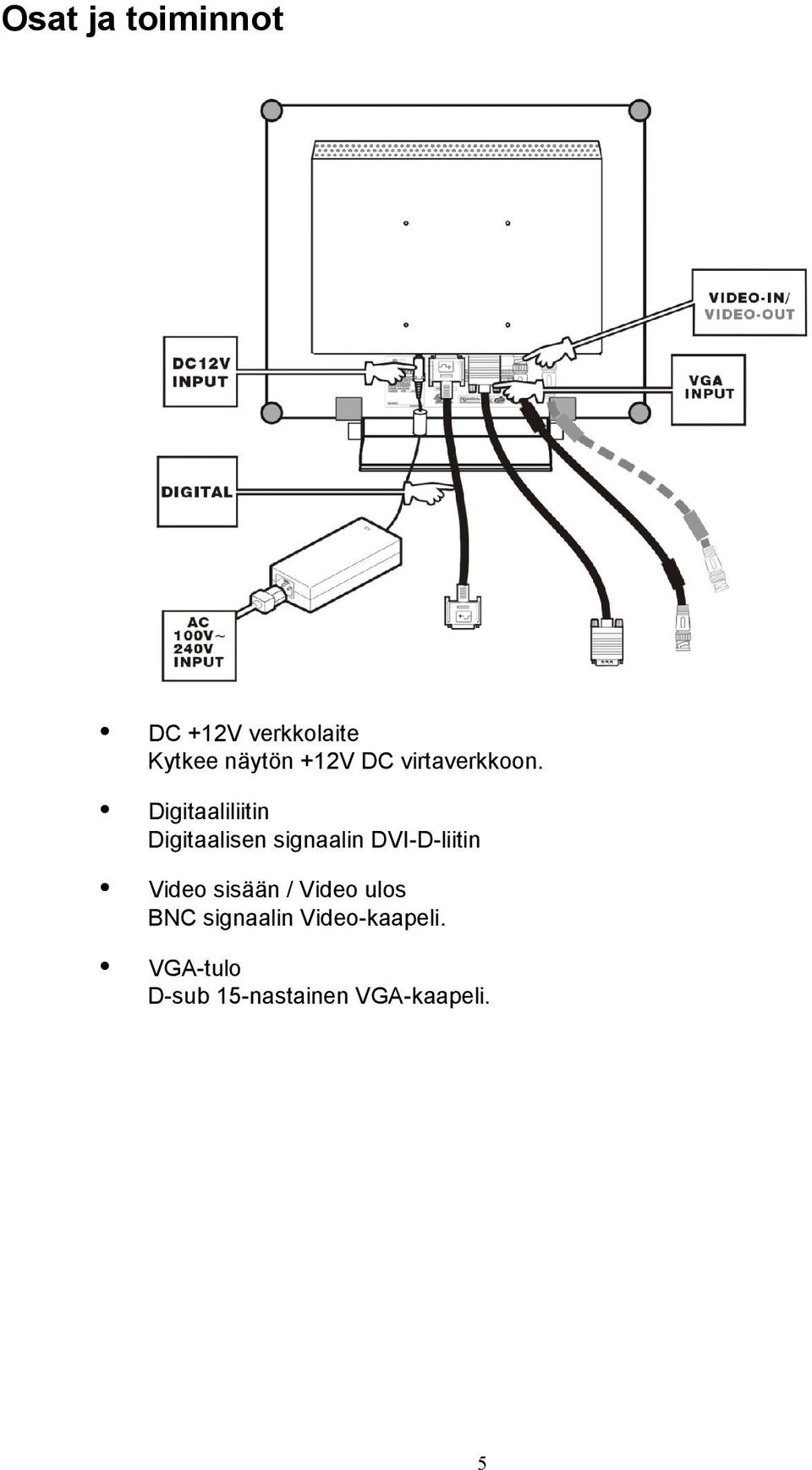 Osat ja toiminnot

VIDEO-IN/
VIDEO-OUT

DC12V
INPUT

VGA
INPUT

DIGITAL

AC
100V~
240V
INPUT

• DC +12V verkkolaite
Kytkee näytön +12V DC virtaverkkoon.

• Digitaaliliitin
Digitaalisen signaalin DVI-D-liitin

• Video sisään / Video ulos
BNC signaalin Video-kaapeli.

• VGA-tulo
D-sub 15-nastainen VGA-kaapeli.

5